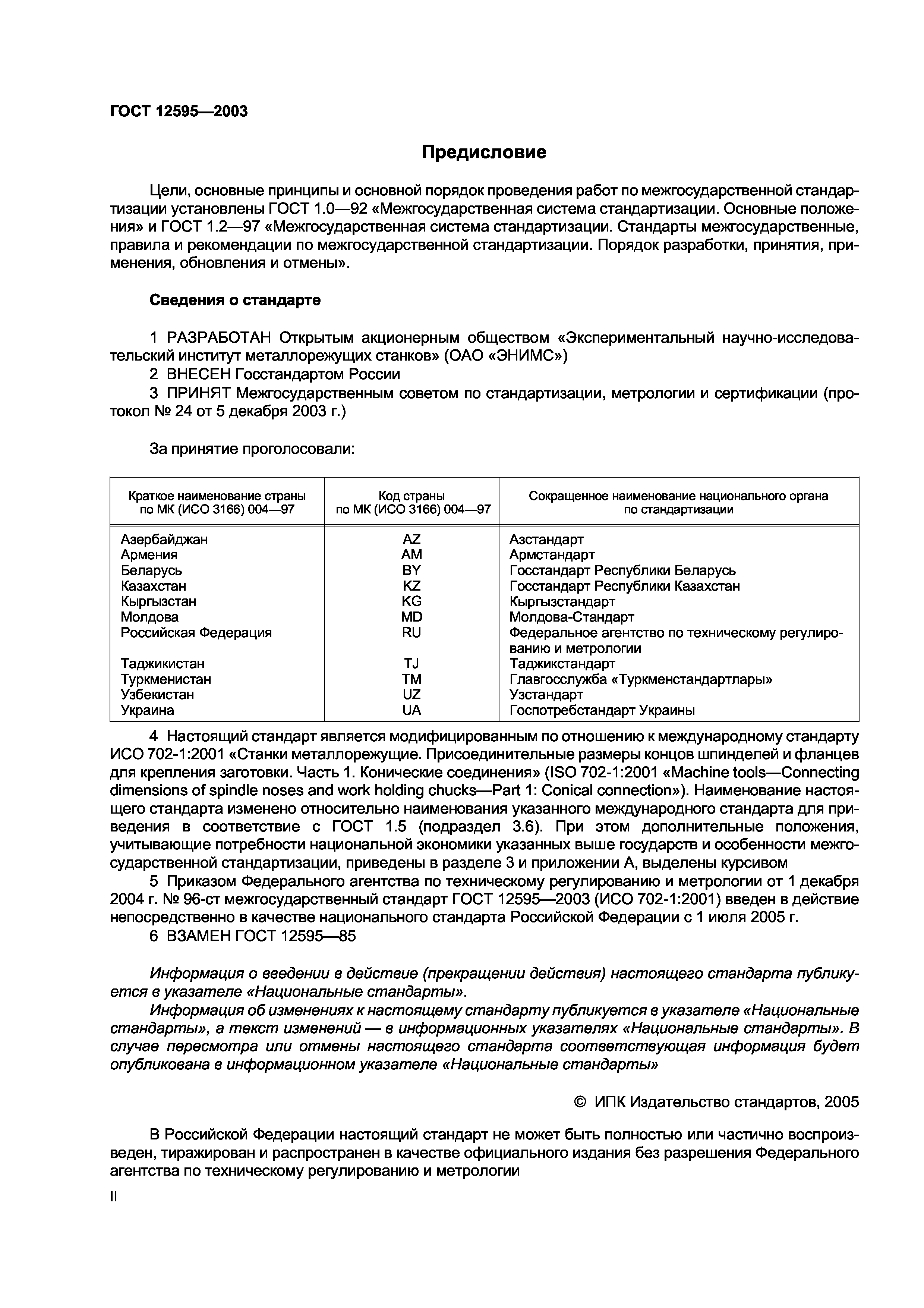 ГОСТ 12595—2003

Предисловие

Цели, основные принципы и основной порядок проведения работ по межгосударственной стандартизации установлены ГОСТ 1.0—92 «Межгосударственная система стандартизации. Основные положения» и ГОСТ 1.2—97 «Межгосударственная система стандартизации. Стандарты межгосударственные, правила и рекомендации по межгосударственной стандартизации. Порядок разработки, принятия, применения, обновления и отмены».

Сведения о стандарте

1 РАЗРАБОТАН Открытым акционерным обществом «Экспериментальный научно-исследовательский институт металлорежущих станков» (ОАО «ЭНИМС»)
2 ВНЕСЕН Госстандартом России
3 ПРИНЯТ Межгосударственным советом по стандартизации, метрологии и сертификации (протокол № 24 от 5 декабря 2003 г.)

За принятие проголосовали:

| Краткое наименование страны по МК (ИСО 3166) 004—97 | Код страны по МК (ИСО 3166) 004—97 | Сокращенное наименование национального органа по стандартизации |
|---|---|---|
| Азербайджан | AZ | Азстандарт |
| Армения | AM | Армстандарт |
| Беларусь | BY | Госстандарт Республики Беларусь |
| Казахстан | KZ | Госстандарт Республики Казахстан |
| Кыргызстан | KG | Кыргызстандарт |
| Молдова | MD | Молдова-Стандарт |
| Российская Федерация | RU | Федеральное агентство по техническому регулированию и метрологии |
| Таджикистан | TJ | Таджикстандарт |
| Туркменистан | TM | Главгосслужба «Туркменстандартлары» |
| Узбекистан | UZ | Узстандарт |
| Украина | UA | Госпотребстандарт Украины |

4 Настоящий стандарт является модифицированным по отношению к международному стандарту ИСО 702-1:2001 «Станки металлорежущие. Присоединительные размеры концов шпинделей и фланцев для крепления заготовки. Часть 1. Конические соединения» (ISO 702-1:2001 «Machine tools—Connecting dimensions of spindle noses and work holding chucks—Part 1: Conical connection»). Наименование настоящего стандарта изменено относительно наименования указанного международного стандарта для приведения в соответствие с ГОСТ 1.5 (подраздел 3.6). При этом дополнительные положения, учитывающие потребности национальной экономики указанных выше государств и особенности межгосударственной стандартизации, приведены в разделе 3 и приложении А, выделены курсивом
5 Приказом Федерального агентства по техническому регулированию и метрологии от 1 декабря 2004 г. № 96-ст межгосударственный стандарт ГОСТ 12595—2003 (ИСО 702-1:2001) введен в действие непосредственно в качестве национального стандарта Российской Федерации с 1 июля 2005 г.
6 ВЗАМЕН ГОСТ 12595—85

Информация о введении в действие (прекращении действия) настоящего стандарта публикуется в указателе «Национальные стандарты».
Информация об изменениях к настоящему стандарту публикуется в указателе «Национальные стандарты», а текст изменений — в информационных указателях «Национальные стандарты». В случае пересмотра или отмены настоящего стандарта соответствующая информация будет опубликована в информационном указателе «Национальные стандарты»

© ИПК Издательство стандартов, 2005

В Российской Федерации настоящий стандарт не может быть полностью или частично воспроизведен, тиражирован и распространен в качестве официального издания без разрешения Федерального агентства по техническому регулированию и метрологии

II